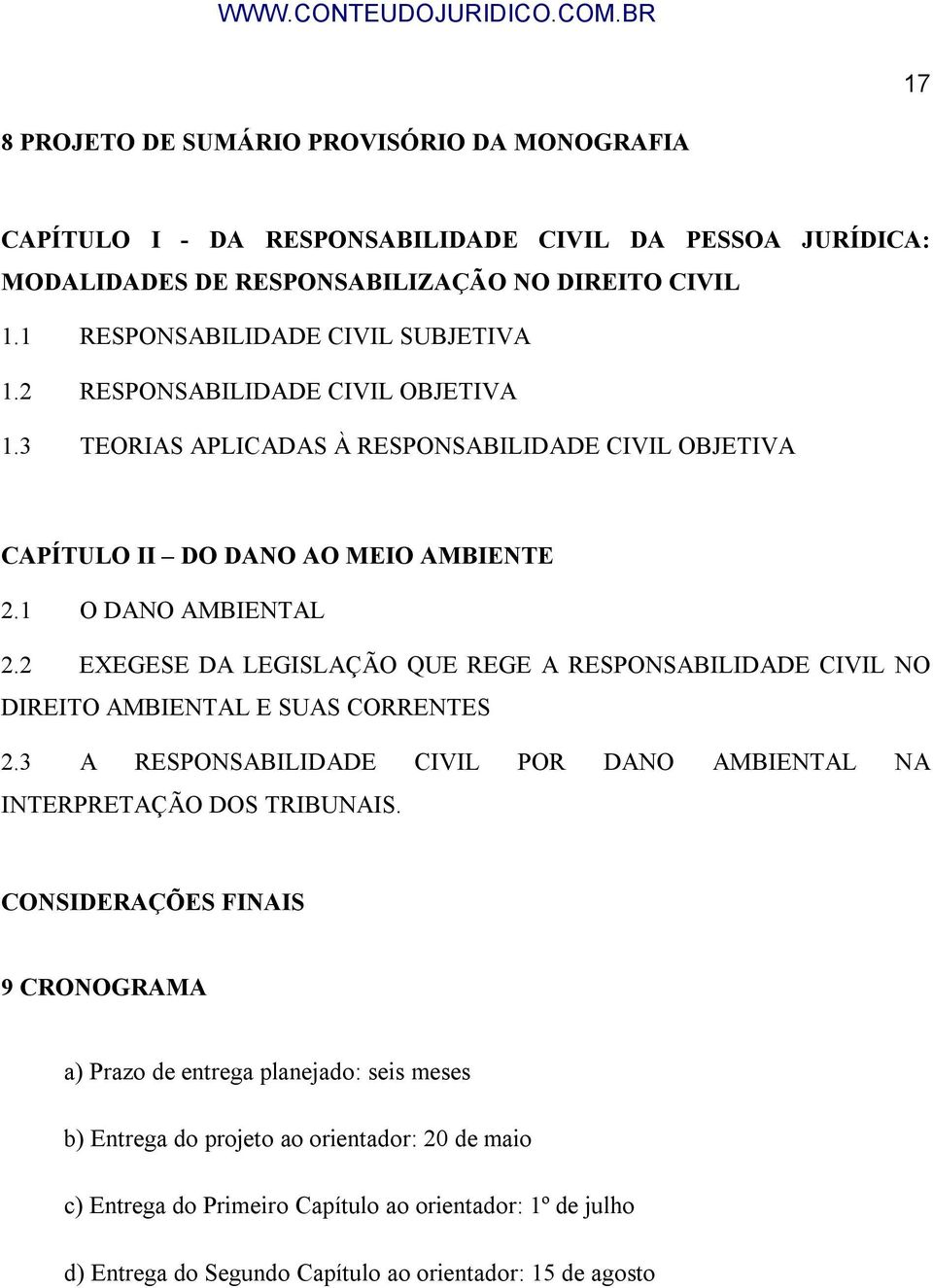 WWW.CONTEUDOJURIDICO.COM.BR

17

8 PROJETO DE SUMÁRIO PROVISÓRIO DA MONOGRAFIA

CAPÍTULO I - DA RESPONSABILIDADE CIVIL DA PESSOA JURÍDICA: MODALIDADES DE RESPONSABILIZAÇÃO NO DIREITO CIVIL

1.1 RESPONSABILIDADE CIVIL SUBJETIVA

1.2 RESPONSABILIDADE CIVIL OBJETIVA

1.3 TEORIAS APLICADAS À RESPONSABILIDADE CIVIL OBJETIVA

CAPÍTULO II – DO DANO AO MEIO AMBIENTE

2.1 O DANO AMBIENTAL

2.2 EXEGESE DA LEGISLAÇÃO QUE REGE A RESPONSABILIDADE CIVIL NO DIREITO AMBIENTAL E SUAS CORRENTES

2.3 A RESPONSABILIDADE CIVIL POR DANO AMBIENTAL NA INTERPRETAÇÃO DOS TRIBUNAIS.

CONSIDERAÇÕES FINAIS

9 CRONOGRAMA

a) Prazo de entrega planejado: seis meses

b) Entrega do projeto ao orientador: 20 de maio

c) Entrega do Primeiro Capítulo ao orientador: 1º de julho

d) Entrega do Segundo Capítulo ao orientador: 15 de agosto